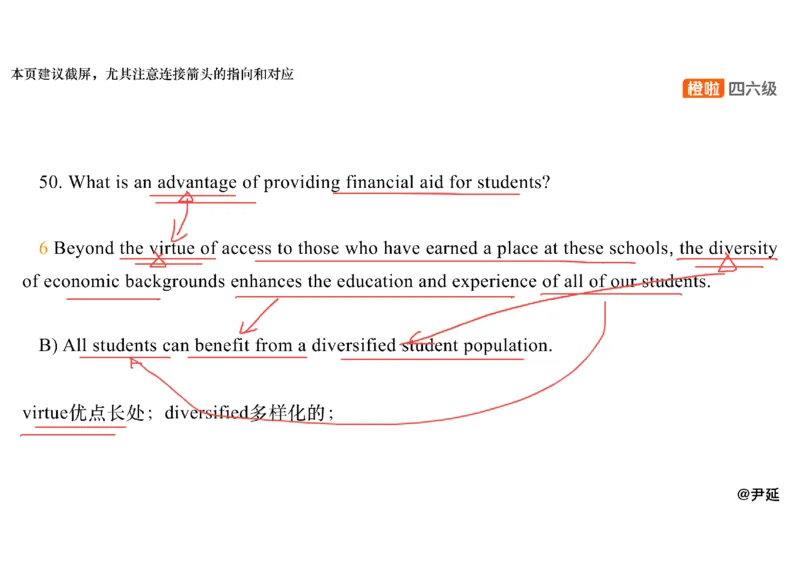 本页建议截屏，尤其注意连接箭头的指向和对应

橙啦 四六级

50. What is an advantage of providing financial aid for students?

6 Beyond the virtue of access to those who have earned a place at these schools, the diversity of economic backgrounds enhances the education and experience of all of our students.

B) All students can benefit from a diversified student population.

virtue优点长处；diversified多样化的；

@尹延